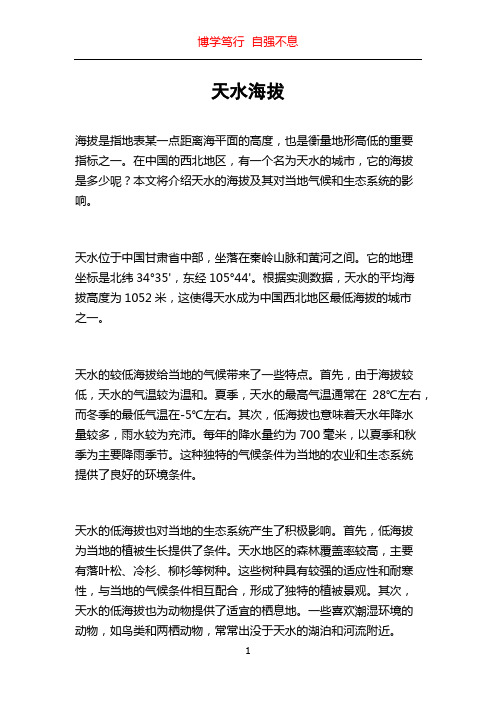 博学笃行 自强不息

天水海拔

海拔是指地表某一点距离海平面的高度，也是衡量地形高低的重要指标之一。在中国的西北地区，有一个名为天水的城市，它的海拔是多少呢？本文将介绍天水的海拔及其对当地气候和生态系统的影响。

天水位于中国甘肃省中部，坐落在秦岭山脉和黄河之间。它的地理坐标是北纬 34°35'，东经 105°44'。根据实测数据，天水的平均海拔高度为 1052 米，这使得天水成为中国西北地区最低海拔的城市之一。

天水的较低海拔给当地的气候带来了一些特点。首先，由于海拔较低，天水的气温较为温和。夏季，天水的最高气温通常在 28℃左右，而冬季的最低气温在-5℃左右。其次，低海拔也意味着天水年降水量较多，雨水较为充沛。每年的降水量约为 700 毫米，以夏季和秋季为主要降雨季节。这种独特的气候条件为当地的农业和生态系统提供了良好的环境条件。

天水的低海拔也对当地的生态系统产生了积极影响。首先，低海拔为当地的植被生长提供了条件。天水地区的森林覆盖率较高，主要有落叶松、冷杉、柳杉等树种。这些树种具有较强的适应性和耐寒性，与当地的气候条件相互配合，形成了独特的植被景观。其次，天水的低海拔也为动物提供了适宜的栖息地。一些喜欢潮湿环境的动物，如鸟类和两栖动物，常常出没于天水的湖泊和河流附近。

1